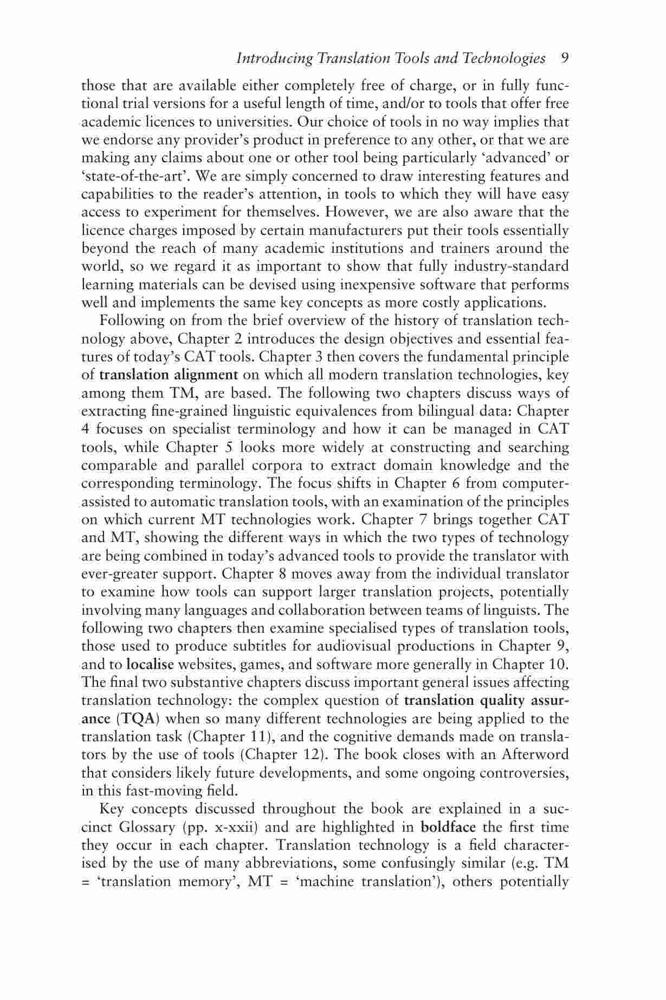 Introducing Translation Tools and Technologies 9

those that are available either completely free of charge, or in fully functional trial versions for a useful length of time, and/or to tools that offer free academic licences to universities. Our choice of tools in no way implies that we endorse any provider's product in preference to any other, or that we are making any claims about one or other tool being particularly 'advanced' or 'state-of-the-art'. We are simply concerned to draw interesting features and capabilities to the reader's attention, in tools to which they will have easy access to experiment for themselves. However, we are also aware that the licence charges imposed by certain manufacturers put their tools essentially beyond the reach of many academic institutions and trainers around the world, so we regard it as important to show that fully industry-standard learning materials can be devised using inexpensive software that performs well and implements the same key concepts as more costly applications.

Following on from the brief overview of the history of translation technology above, Chapter 2 introduces the design objectives and essential features of today's CAT tools. Chapter 3 then covers the fundamental principle of translation alignment on which all modern translation technologies, key among them TM, are based. The following two chapters discuss ways of extracting fine-grained linguistic equivalences from bilingual data: Chapter 4 focuses on specialist terminology and how it can be managed in CAT tools, while Chapter 5 looks more widely at constructing and searching comparable and parallel corpora to extract domain knowledge and the corresponding terminology. The focus shifts in Chapter 6 from computer-assisted to automatic translation tools, with an examination of the principles on which current MT technologies work. Chapter 7 brings together CAT and MT, showing the different ways in which the two types of technology are being combined in today's advanced tools to provide the translator with ever-greater support. Chapter 8 moves away from the individual translator to examine how tools can support larger translation projects, potentially involving many languages and collaboration between teams of linguists. The following two chapters then examine specialised types of translation tools, those used to produce subtitles for audiovisual productions in Chapter 9, and to localise websites, games, and software more generally in Chapter 10. The final two substantive chapters discuss important general issues affecting translation technology: the complex question of translation quality assurance (TQA) when so many different technologies are being applied to the translation task (Chapter 11), and the cognitive demands made on translators by the use of tools (Chapter 12). The book closes with an Afterword that considers likely future developments, and some ongoing controversies, in this fast-moving field.

Key concepts discussed throughout the book are explained in a succinct Glossary (pp. x-xxii) and are highlighted in boldface the first time they occur in each chapter. Translation technology is a field characterised by the use of many abbreviations, some confusingly similar (e.g. TM = 'translation memory', MT = 'machine translation'), others potentially